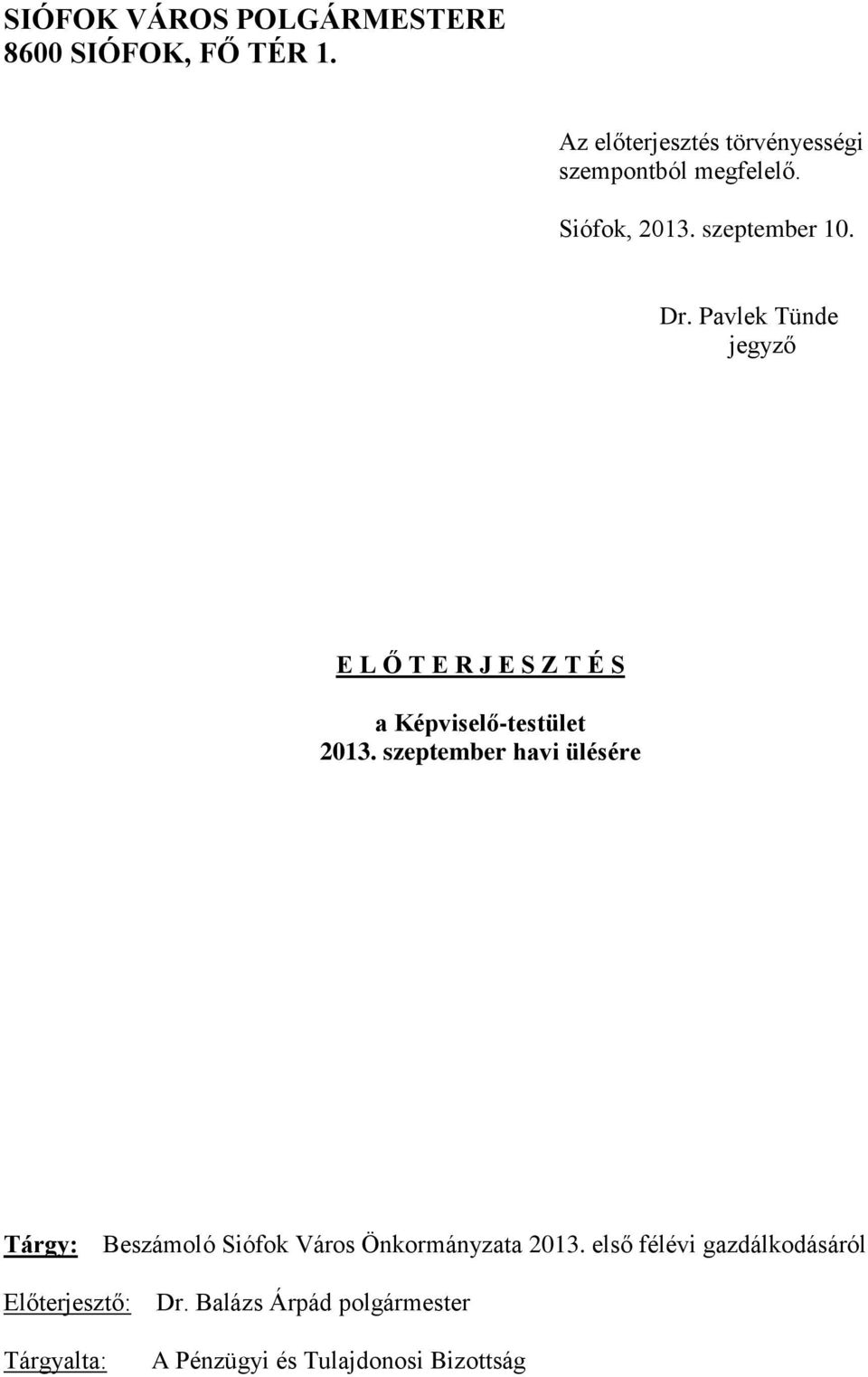 SIÓFOK VÁROS POLGÁRMESTERE
8600 SIÓFOK, FŐ TÉR 1.

Az előterjesztés törvényességi szempontból megfelelő.

Siófok, 2013. szeptember 10.

Dr. Pavlek Tünde
jegyző

E L Ő T E R J E S Z T É S

a Képviselő-testület
2013. szeptember havi ülésére

Tárgy: Beszámoló Siófok Város Önkormányzata 2013. első félévi gazdálkodásáról

Előterjesztő: Dr. Balázs Árpád polgármester

Tárgyalta: A Pénzügyi és Tulajdonosi Bizottság